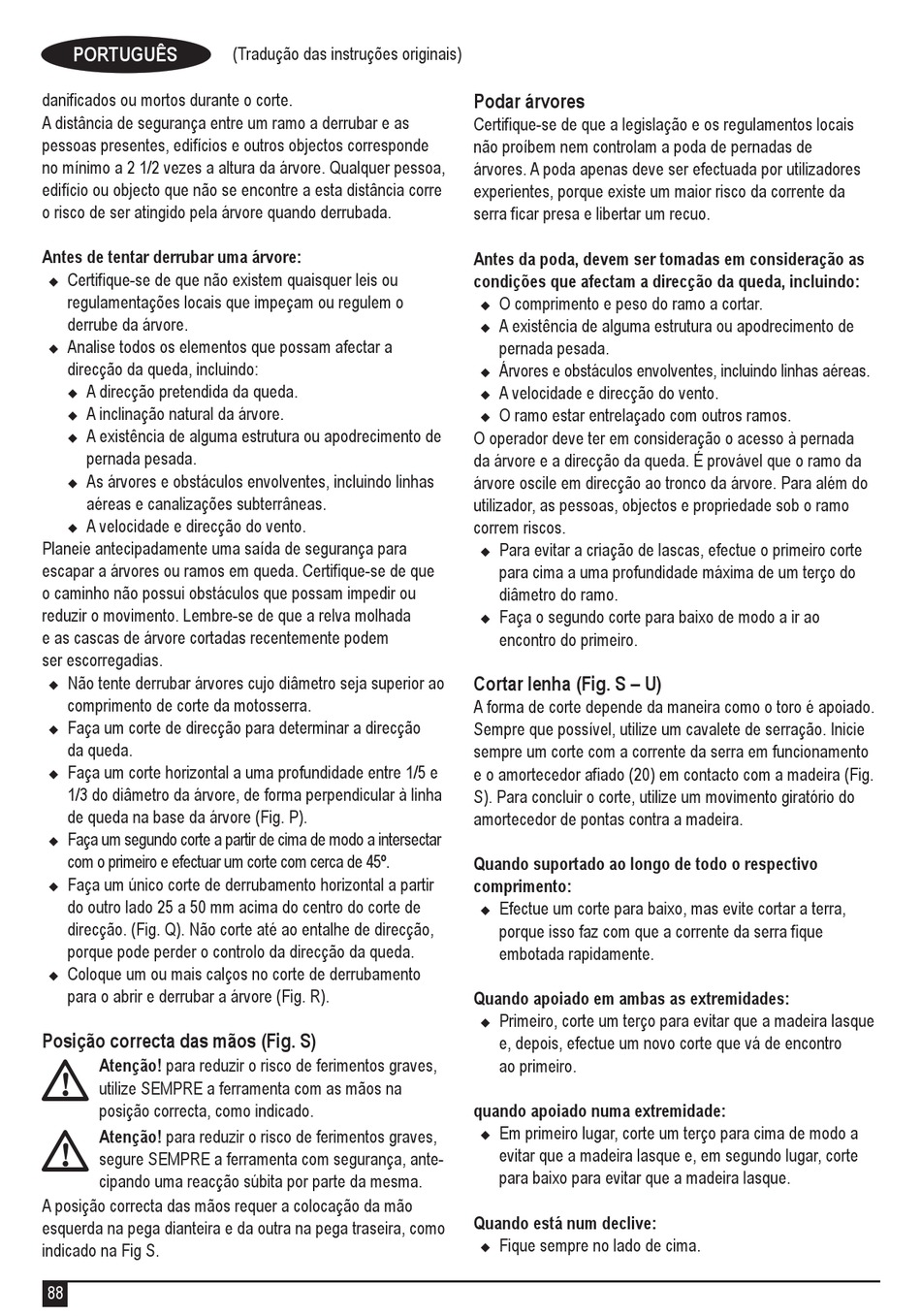 PORTUGUÊS (Tradução das instruções originais)

danificados ou mortos durante o corte.
A distância de segurança entre um ramo a derrubar e as pessoas presentes, edifícios e outros objectos corresponde no mínimo a 2 1/2 vezes a altura da árvore. Qualquer pessoa, edifício ou objecto que não se encontre a esta distância corre o risco de ser atingido pela árvore quando derrubada.

Antes de tentar derrubar uma árvore:
◆ Certifique-se de que não existem quaisquer leis ou regulamentações locais que impeçam ou regulem o derrube da árvore.
◆ Analise todos os elementos que possam afectar a direcção da queda, incluindo:
◆ A direcção pretendida da queda.
◆ A inclinação natural da árvore.
◆ A existência de alguma estrutura ou apodrecimento de pernada pesada.
◆ As árvores e obstáculos envolventes, incluindo linhas aéreas e canalizações subterrâneas.
◆ A velocidade e direcção do vento.
Planeie antecipadamente uma saída de segurança para escapar a árvores ou ramos em queda. Certifique-se de que o caminho não possui obstáculos que possam impedir ou reduzir o movimento. Lembre-se de que a relva molhada e as cascas de árvore cortadas recentemente podem ser escorregadias.
◆ Não tente derrubar árvores cujo diâmetro seja superior ao comprimento de corte da motosserra.
◆ Faça um corte de direcção para determinar a direcção da queda.
◆ Faça um corte horizontal a uma profundidade entre 1/5 e 1/3 do diâmetro da árvore, de forma perpendicular à linha de queda na base da árvore (Fig. P).
◆ Faça um segundo corte a partir de cima de modo a intersectar com o primeiro e efectuar um corte com cerca de 45º.
◆ Faça um único corte de derrubamento horizontal a partir do outro lado 25 a 50 mm acima do centro do corte de direcção. (Fig. Q). Não corte até ao entalhe de direcção, porque pode perder o controlo da direcção da queda.
◆ Coloque um ou mais calços no corte de derrubamento para o abrir e derrubar a árvore (Fig. R).

Posição correcta das mãos (Fig. S)
Atenção! para reduzir o risco de ferimentos graves, utilize SEMPRE a ferramenta com as mãos na posição correcta, como indicado.
Atenção! para reduzir o risco de ferimentos graves, segure SEMPRE a ferramenta com segurança, antecipando uma reacção súbita por parte da mesma.
A posição correcta das mãos requer a colocação da mão esquerda na pega dianteira e da outra na pega traseira, como indicado na Fig S.

Podar árvores
Certifique-se de que a legislação e os regulamentos locais não proíbem nem controlam a poda de pernadas de árvores. A poda apenas deve ser efectuada por utilizadores experientes, porque existe um maior risco da corrente da serra ficar presa e libertar um recuo.

Antes da poda, devem ser tomadas em consideração as condições que afectam a direcção da queda, incluindo:
◆ O comprimento e peso do ramo a cortar.
◆ A existência de alguma estrutura ou apodrecimento de pernada pesada.
◆ Árvores e obstáculos envolventes, incluindo linhas aéreas.
◆ A velocidade e direcção do vento.
◆ O ramo estar entrelaçado com outros ramos.
O operador deve ter em consideração o acesso à pernada da árvore e a direcção da queda. É provável que o ramo da árvore oscile em direcção ao tronco da árvore. Para além do utilizador, as pessoas, objectos e propriedade sob o ramo correm riscos.
◆ Para evitar a criação de lascas, efectue o primeiro corte para cima a uma profundidade máxima de um terço do diâmetro do ramo.
◆ Faça o segundo corte para baixo de modo a ir ao encontro do primeiro.

Cortar lenha (Fig. S – U)
A forma de corte depende da maneira como o toro é apoiado. Sempre que possível, utilize um cavalete de serração. Inicie sempre um corte com a corrente da serra em funcionamento e o amortecedor afiado (20) em contacto com a madeira (Fig. S). Para concluir o corte, utilize um movimento giratório do amortecedor de pontas contra a madeira.

Quando suportado ao longo de todo o respectivo comprimento:
◆ Efectue um corte para baixo, mas evite cortar a terra, porque isso faz com que a corrente da serra fique embotada rapidamente.

Quando apoiado em ambas as extremidades:
◆ Primeiro, corte um terço para evitar que a madeira lasque e, depois, efectue um novo corte que vá de encontro ao primeiro.

quando apoiado numa extremidade:
◆ Em primeiro lugar, corte um terço para cima de modo a evitar que a madeira lasque e, em segundo lugar, corte para baixo para evitar que a madeira lasque.

Quando está num declive:
◆ Fique sempre no lado de cima.

88